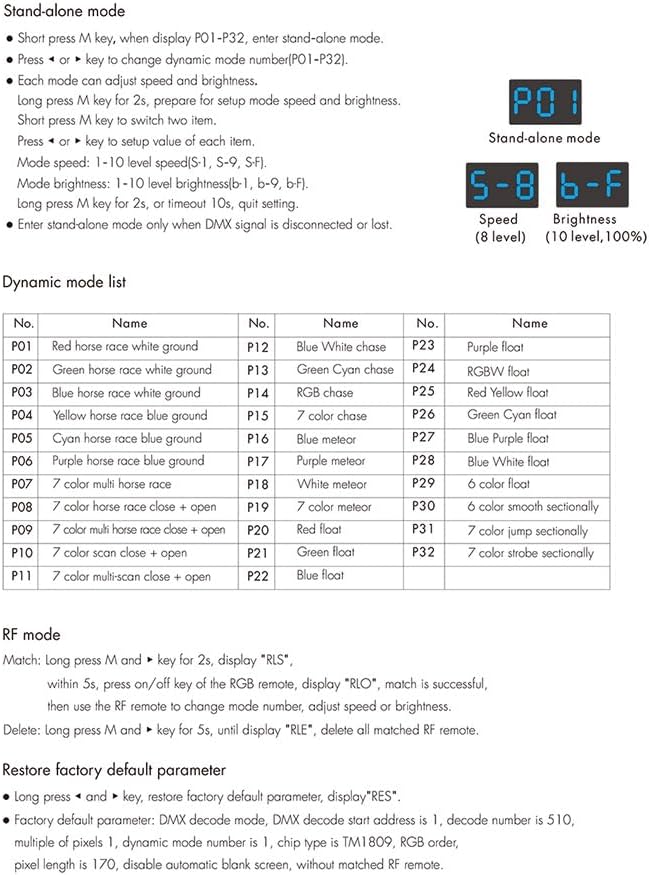 Stand-alone mode

● Short press M key, when display P01-P32, enter stand-alone mode.
● Press ◂ or ▸ key to change dynamic mode number(P01-P32).
● Each mode can adjust speed and brightness.
Long press M key for 2s, prepare for setup mode speed and brightness.
Short press M key to switch two item.
Press ◂ or ▸ key to setup value of each item.
Mode speed: 1-10 level speed(S-1, S-9, S-F).
Mode brightness: 1-10 level brightness(b-1, b-9, b-F).
Long press M key for 2s, or timeout 10s, quit setting.
● Enter stand-alone mode only when DMX signal is disconnected or lost.

P01
Stand-alone mode

S-8
Speed
(8 level)

b-F
Brightness
(10 level,100%)

Dynamic mode list

| No. | Name | No. | Name | No. | Name |
|---|---|---|---|---|---|
| P01 | Red horse race white ground | P12 | Blue White chase | P23 | Purple float |
| P02 | Green horse race white ground | P13 | Green Cyan chase | P24 | RGBW float |
| P03 | Blue horse race white ground | P14 | RGB chase | P25 | Red Yellow float |
| P04 | Yellow horse race blue ground | P15 | 7 color chase | P26 | Green Cyan float |
| P05 | Cyan horse race blue ground | P16 | Blue meteor | P27 | Blue Purple float |
| P06 | Purple horse race blue ground | P17 | Purple meteor | P28 | Blue White float |
| P07 | 7 color multi horse race | P18 | White meteor | P29 | 6 color float |
| P08 | 7 color horse race close + open | P19 | 7 color meteor | P30 | 6 color smooth sectionally |
| P09 | 7 color multi horse race close + open | P20 | Red float | P31 | 7 color jump sectionally |
| P10 | 7 color scan close + open | P21 | Green float | P32 | 7 color strobe sectionally |
| P11 | 7 color multi-scan close + open | P22 | Blue float | | |

RF mode

Match: Long press M and ▸ key for 2s, display "RLS",
within 5s, press on/off key of the RGB remote, display "RLO", match is successful,
then use the RF remote to change mode number, adjust speed or brightness.
Delete: Long press M and ▸ key for 5s, until display "RLE", delete all matched RF remote.

Restore factory default parameter

● Long press ◂ and ▸ key, restore factory default parameter, display"RES".
● Factory default parameter: DMX decode mode, DMX decode start address is 1, decode number is 510, multiple of pixels 1, dynamic mode number is 1, chip type is TM1809, RGB order, pixel length is 170, disable automatic blank screen, without matched RF remote.